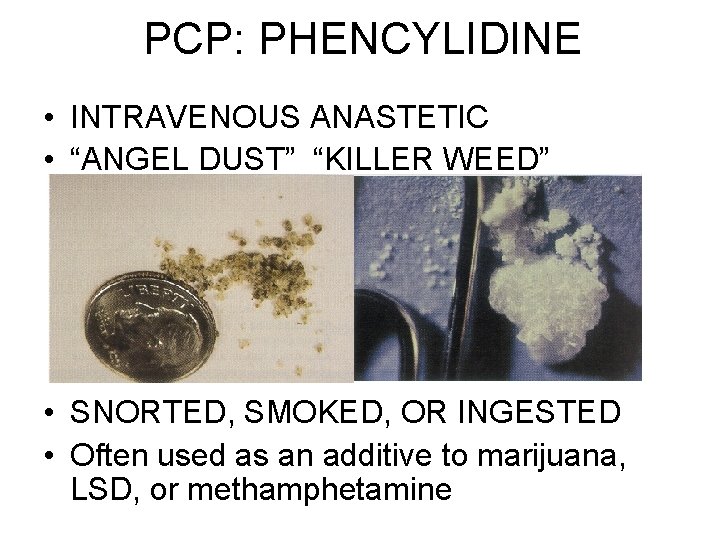 PCP: PHENCYLIDINE

• INTRAVENOUS ANASTETIC
• “ANGEL DUST” “KILLER WEED”

LIBERTY

• SNORTED, SMOKED, OR INGESTED
• Often used as an additive to marijuana, LSD, or methamphetamine